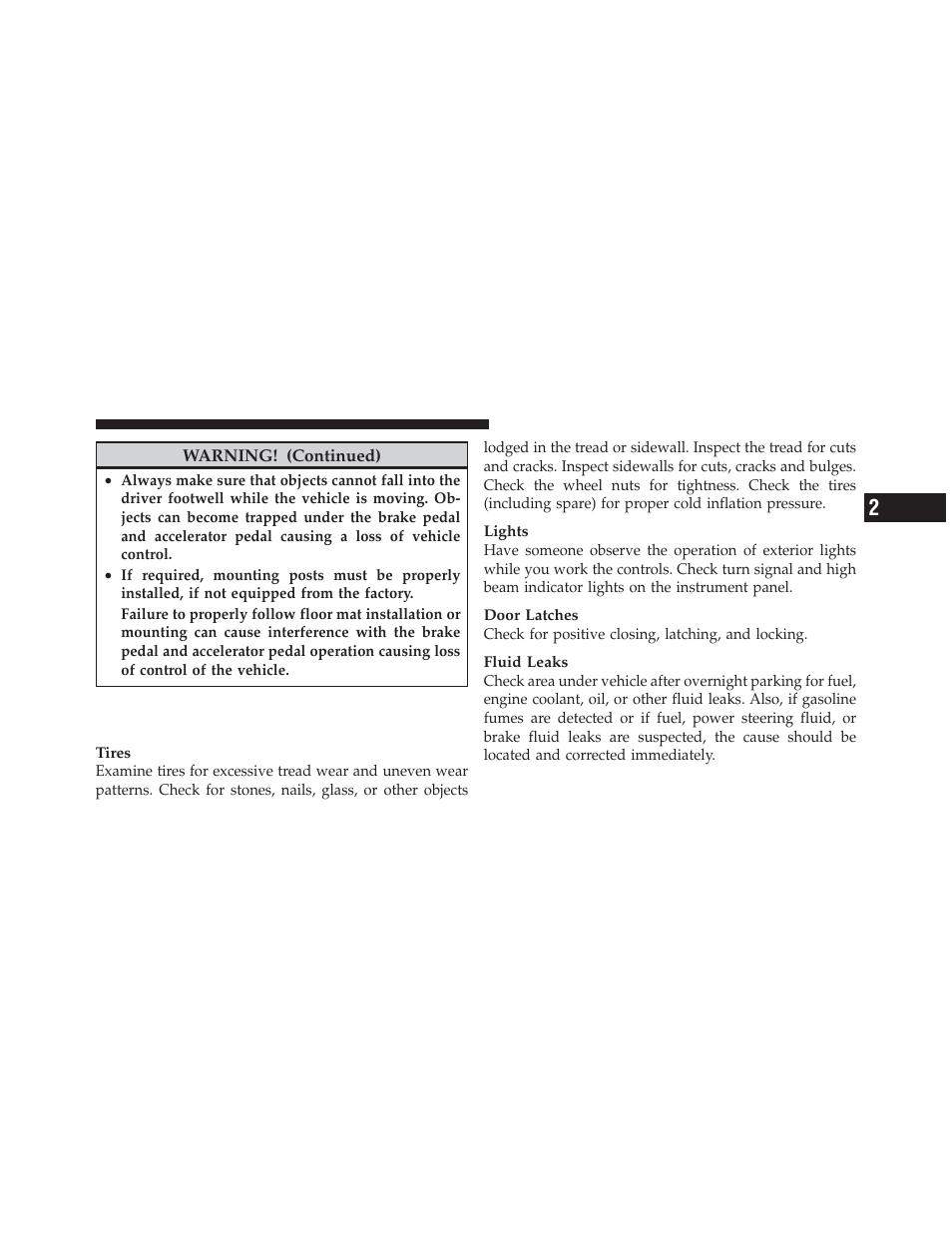 WARNING! (Continued)

• Always make sure that objects cannot fall into the driver footwell while the vehicle is moving. Objects can become trapped under the brake pedal and accelerator pedal causing a loss of vehicle control.

• If required, mounting posts must be properly installed, if not equipped from the factory.

Failure to properly follow floor mat installation or mounting can cause interference with the brake pedal and accelerator pedal operation causing loss of control of the vehicle.

Tires
Examine tires for excessive tread wear and uneven wear patterns. Check for stones, nails, glass, or other objects lodged in the tread or sidewall. Inspect the tread for cuts and cracks. Inspect sidewalls for cuts, cracks and bulges. Check the wheel nuts for tightness. Check the tires (including spare) for proper cold inflation pressure.

Lights
Have someone observe the operation of exterior lights while you work the controls. Check turn signal and high beam indicator lights on the instrument panel.

Door Latches
Check for positive closing, latching, and locking.

Fluid Leaks
Check area under vehicle after overnight parking for fuel, engine coolant, oil, or other fluid leaks. Also, if gasoline fumes are detected or if fuel, power steering fluid, or brake fluid leaks are suspected, the cause should be located and corrected immediately.

2